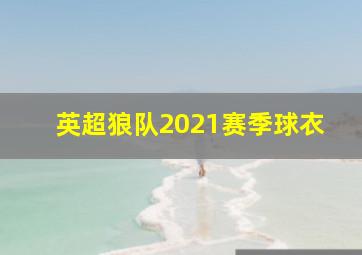 英超狼队2021赛季球衣